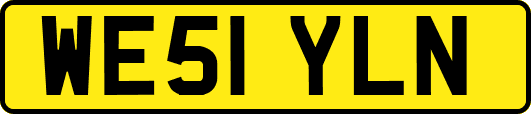 WE51 YLN